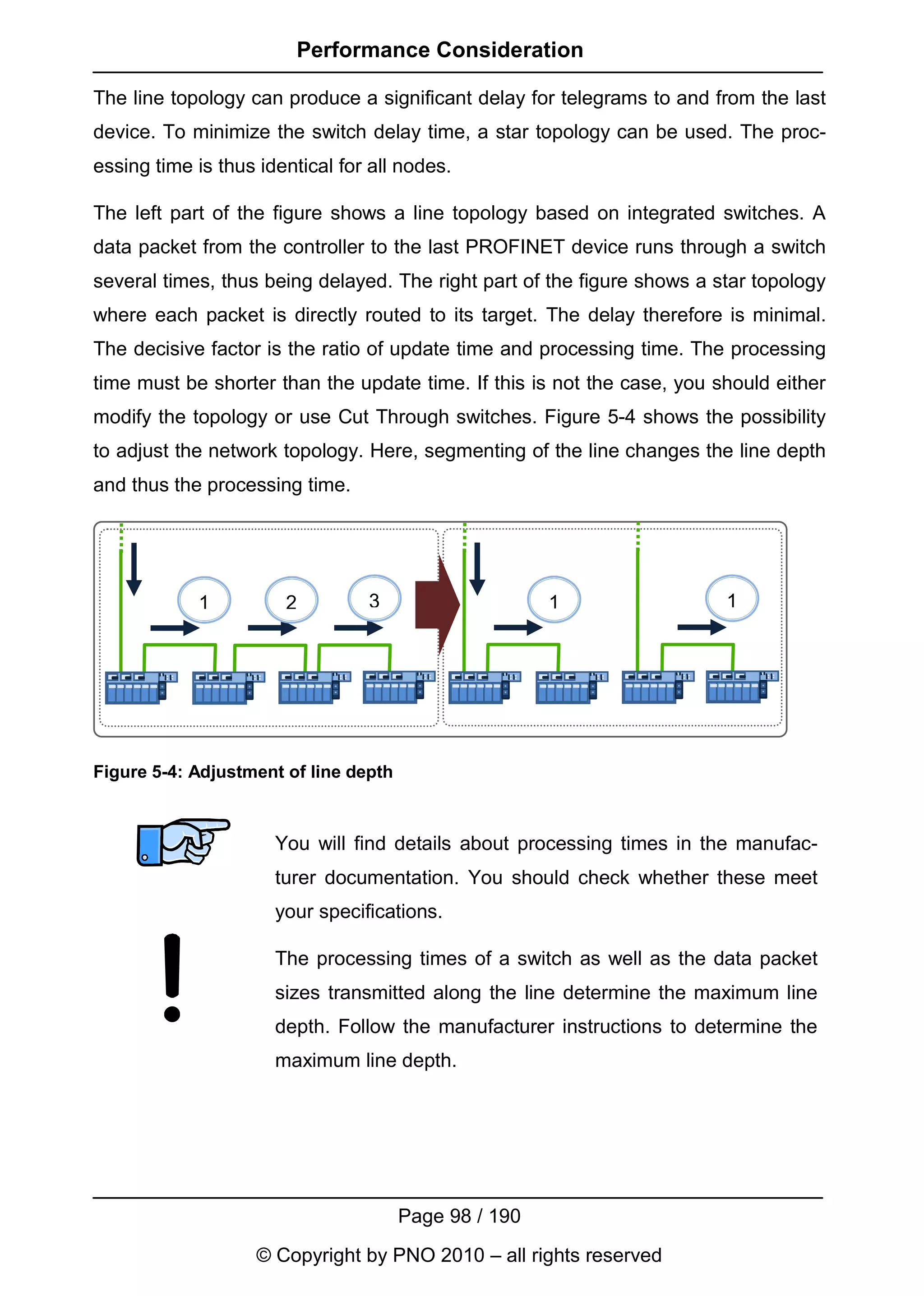 Performance Consideration

The line topology can produce a significant delay for telegrams to and from the last device. To minimize the switch delay time, a star topology can be used. The processing time is thus identical for all nodes.

The left part of the figure shows a line topology based on integrated switches. A data packet from the controller to the last PROFINET device runs through a switch several times, thus being delayed. The right part of the figure shows a star topology where each packet is directly routed to its target. The delay therefore is minimal. The decisive factor is the ratio of update time and processing time. The processing time must be shorter than the update time. If this is not the case, you should either modify the topology or use Cut Through switches. Figure 5-4 shows the possibility to adjust the network topology. Here, segmenting of the line changes the line depth and thus the processing time.

1 2 3 1 1

Figure 5-4: Adjustment of line depth

You will find details about processing times in the manufacturer documentation. You should check whether these meet your specifications.

The processing times of a switch as well as the data packet sizes transmitted along the line determine the maximum line depth. Follow the manufacturer instructions to determine the maximum line depth.

Page 98 / 190

© Copyright by PNO 2010 – all rights reserved